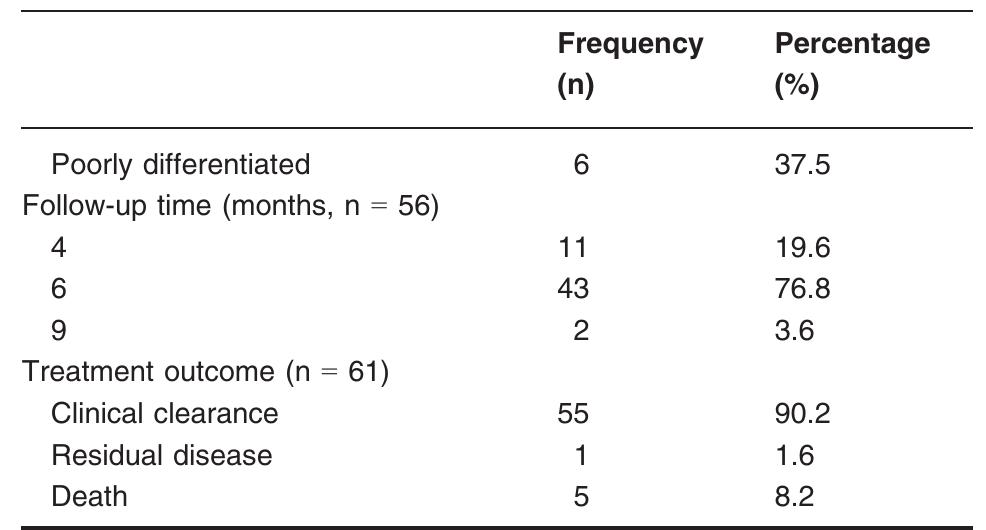 |  | Frequency (n) | Percentage (%) |
|---|---|---|
| Poorly differentiated | 6 | 37.5 |
| Follow-up time (months, n = 56) |  |  |
| 4 | 11 | 19.6 |
| 6 | 43 | 76.8 |
| 9 | 2 | 3.6 |
| Treatment outcome (n = 61) |  |  |
| Clinical clearance | 55 | 90.2 |
| Residual disease | 1 | 1.6 |
| Death | 5 | 8.2 |